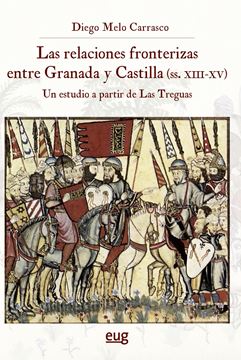 Diego Melo Carrasco

Las relaciones fronterizas entre Granada y Castilla (ss. XIII-XV)

Un estudio a partir de Las Treguas

eug